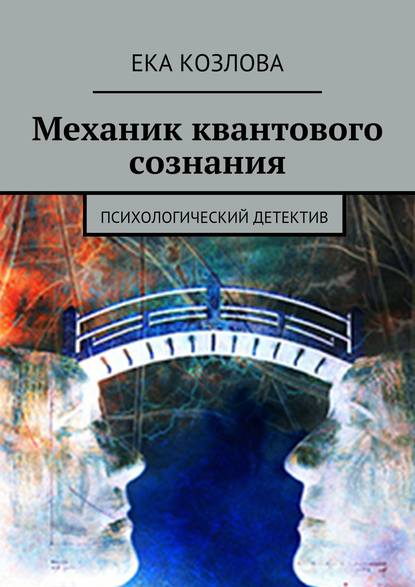 ЕКА КОЗЛОВА

Механик квантового сознания

ПСИХОЛОГИЧЕСКИЙ ДЕТЕКТИВ